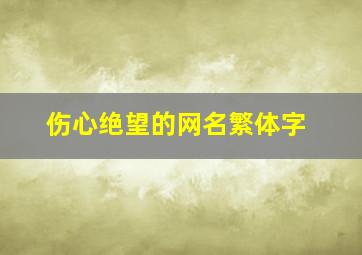 伤心绝望的网名繁体字